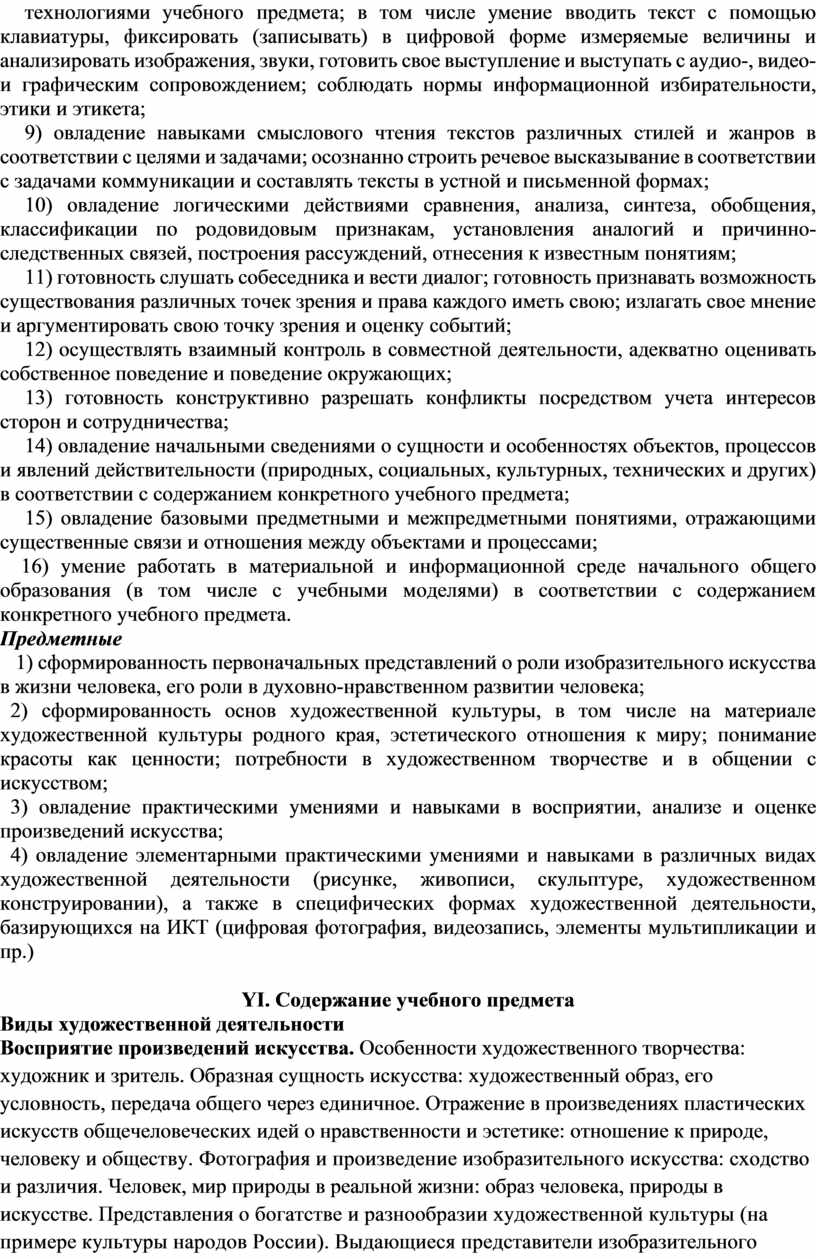 технологиями учебного предмета; в том числе умение вводить текст с помощью клавиатуры, фиксировать (записывать) в цифровой форме измеряемые величины и анализировать изображения, звуки, готовить свое выступление и выступать с аудио-, видео- и графическим сопровождением; соблюдать нормы информационной избирательности, этики и этикета;

9) овладение навыками смыслового чтения текстов различных стилей и жанров в соответствии с целями и задачами; осознанно строить речевое высказывание в соответствии с задачами коммуникации и составлять тексты в устной и письменной формах;

10) овладение логическими действиями сравнения, анализа, синтеза, обобщения, классификации по родовидовым признакам, установления аналогий и причинно-следственных связей, построения рассуждений, отнесения к известным понятиям;

11) готовность слушать собеседника и вести диалог; готовность признавать возможность существования различных точек зрения и права каждого иметь свою; излагать свое мнение и аргументировать свою точку зрения и оценку событий;

12) осуществлять взаимный контроль в совместной деятельности, адекватно оценивать собственное поведение и поведение окружающих;

13) готовность конструктивно разрешать конфликты посредством учета интересов сторон и сотрудничества;

14) овладение начальными сведениями о сущности и особенностях объектов, процессов и явлений действительности (природных, социальных, культурных, технических и других) в соответствии с содержанием конкретного учебного предмета;

15) овладение базовыми предметными и межпредметными понятиями, отражающими существенные связи и отношения между объектами и процессами;

16) умение работать в материальной и информационной среде начального общего образования (в том числе с учебными моделями) в соответствии с содержанием конкретного учебного предмета.

Предметные

1) сформированность первоначальных представлений о роли изобразительного искусства в жизни человека, его роли в духовно-нравственном развитии человека;

2) сформированность основ художественной культуры, в том числе на материале художественной культуры родного края, эстетического отношения к миру; понимание красоты как ценности; потребности в художественном творчестве и в общении с искусством;

3) овладение практическими умениями и навыками в восприятии, анализе и оценке произведений искусства;

4) овладение элементарными практическими умениями и навыками в различных видах художественной деятельности (рисунке, живописи, скульптуре, художественном конструировании), а также в специфических формах художественной деятельности, базирующихся на ИКТ (цифровая фотография, видеозапись, элементы мультипликации и пр.)

YI. Содержание учебного предмета

Виды художественной деятельности

Восприятие произведений искусства. Особенности художественного творчества: художник и зритель. Образная сущность искусства: художественный образ, его условность, передача общего через единичное. Отражение в произведениях пластических искусств общечеловеческих идей о нравственности и эстетике: отношение к природе, человеку и обществу. Фотография и произведение изобразительного искусства: сходство и различия. Человек, мир природы в реальной жизни: образ человека, природы в искусстве. Представления о богатстве и разнообразии художественной культуры (на примере культуры народов России). Выдающиеся представители изобразительного